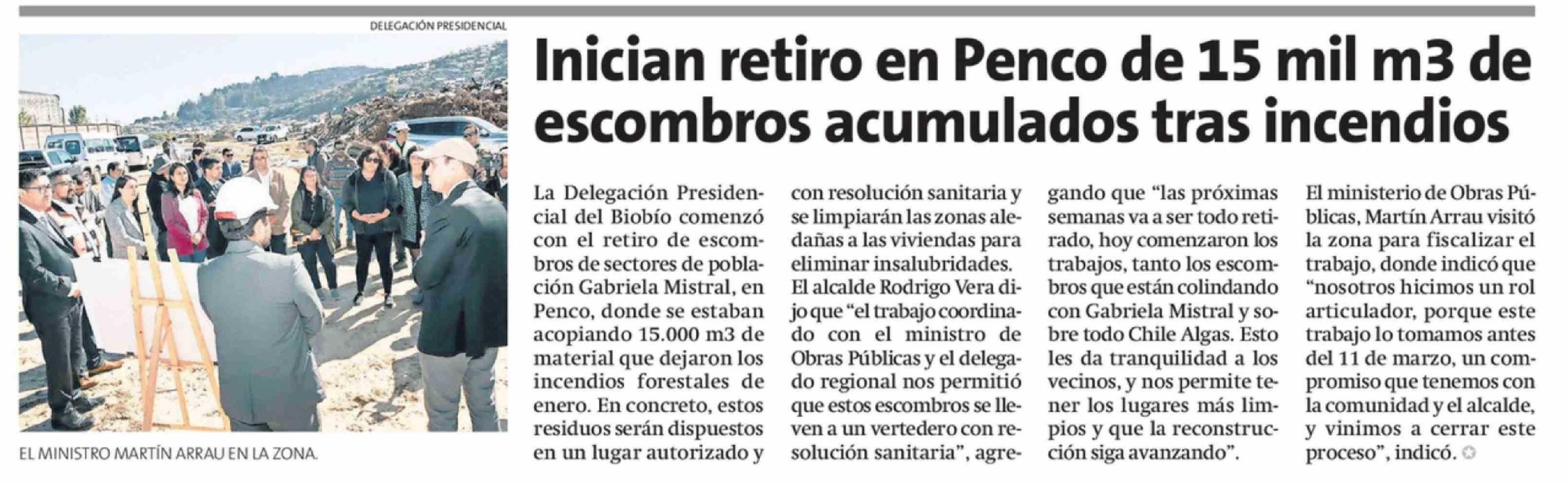 DELEGACIÓN PRESIDENCIAL

EL MINISTRO MARTÍN ARRAU EN LA ZONA.

Inician retiro en Penco de 15 mil m3 de escombros acumulados tras incendios

La Delegación Presidencial del Biobío comenzó con el retiro de escombros de sectores de población Gabriela Mistral, en Penco, donde se estaban acopiando 15.000 m3 de material que dejaron los incendios forestales de enero. En concreto, estos residuos serán dispuestos en un lugar autorizado y con resolución sanitaria y se limpiarán las zonas aledañas a las viviendas para eliminar insalubridades.

El alcalde Rodrigo Vera dijo que "el trabajo coordinado con el ministro de Obras Públicas y el delegado regional nos permitió que estos escombros se lleven a un vertedero con resolución sanitaria", agregando que "las próximas semanas va a ser todo retirado, hoy comenzaron los trabajos, tanto los escombros que están colindando con Gabriela Mistral y sobre todo Chile Algas. Esto les da tranquilidad a los vecinos, y nos permite tener los lugares más limpios y que la reconstrucción siga avanzando".

El ministerio de Obras Públicas, Martín Arrau visitó la zona para fiscalizar el trabajo, donde indicó que "nosotros hicimos un rol articulador, porque este trabajo lo tomamos antes del 11 de marzo, un compromiso que tenemos con la comunidad y el alcalde, y vinimos a cerrar este proceso", indicó.